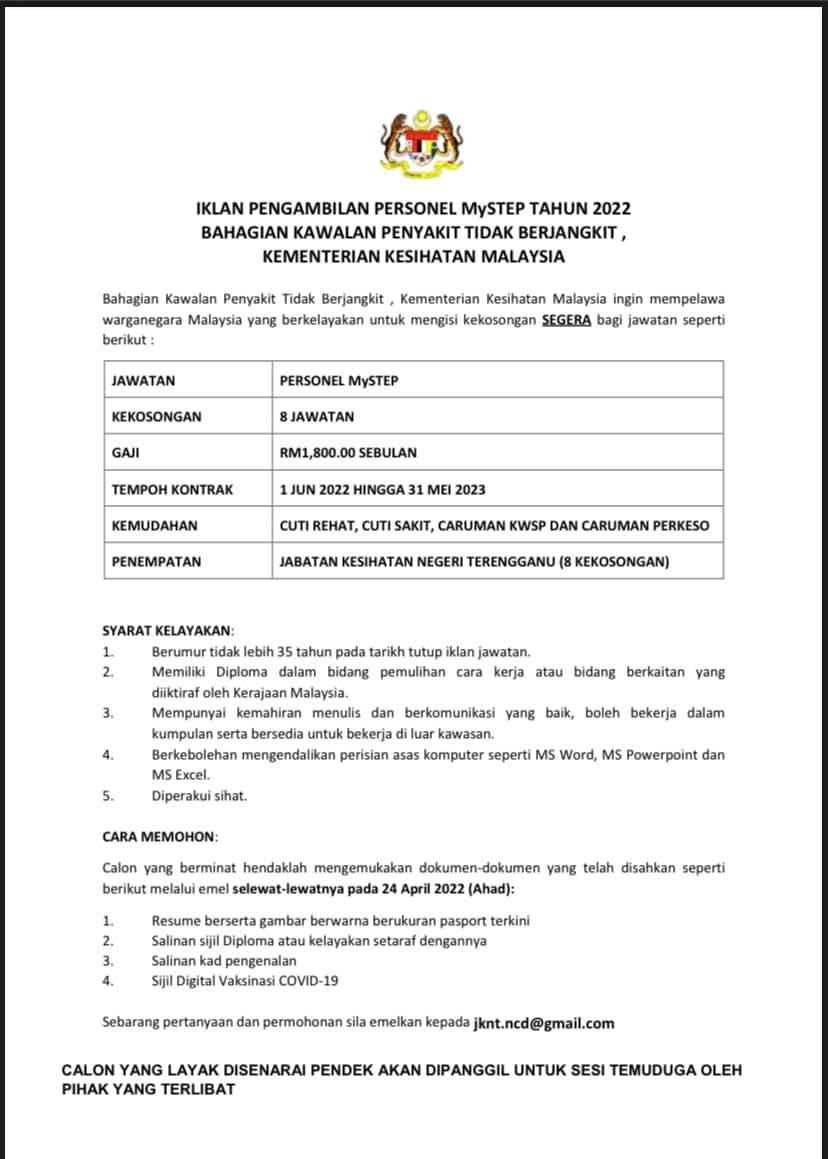 IKLAN PENGAMBILAN PERSONEL MySTEP TAHUN 2022
BAHAGIAN KAWALAN PENYAKIT TIDAK BERJANGKIT ,
KEMENTERIAN KESIHATAN MALAYSIA

Bahagian Kawalan Penyakit Tidak Berjangkit , Kementerian Kesihatan Malaysia ingin mempelawa warganegara Malaysia yang berkelayakan untuk mengisi kekosongan SEGERA bagi jawatan seperti berikut :

| JAWATAN | PERSONEL MySTEP |
|---|---|
| KEKOSONGAN | 8 JAWATAN |
| GAJI | RM1,800.00 SEBULAN |
| TEMPOH KONTRAK | 1 JUN 2022 HINGGA 31 MEI 2023 |
| KEMUDAHAN | CUTI REHAT, CUTI SAKIT, CARUMAN KWSP DAN CARUMAN PERKESO |
| PENEMPATAN | JABATAN KESIHATAN NEGERI TERENGGANU (8 KEKOSONGAN) |

SYARAT KELAYAKAN:
1. Berumur tidak lebih 35 tahun pada tarikh tutup iklan jawatan.
2. Memiliki Diploma dalam bidang pemulihan cara kerja atau bidang berkaitan yang diiktiraf oleh Kerajaan Malaysia.
3. Mempunyai kemahiran menulis dan berkomunikasi yang baik, boleh bekerja dalam kumpulan serta bersedia untuk bekerja di luar kawasan.
4. Berkebolehan mengendalikan perisian asas komputer seperti MS Word, MS Powerpoint dan MS Excel.
5. Diperakui sihat.

CARA MEMOHON:

Calon yang berminat hendaklah mengemukakan dokumen-dokumen yang telah disahkan seperti berikut melalui emel selewat-lewatnya pada 24 April 2022 (Ahad):

1. Resume berserta gambar berwarna berukuran pasport terkini
2. Salinan sijil Diploma atau kelayakan setaraf dengannya
3. Salinan kad pengenalan
4. Sijil Digital Vaksinasi COVID-19

Sebarang pertanyaan dan permohonan sila emelkan kepada jknt.ncd@gmail.com

CALON YANG LAYAK DISENARAI PENDEK AKAN DIPANGGIL UNTUK SESI TEMUDUGA OLEH PIHAK YANG TERLIBAT